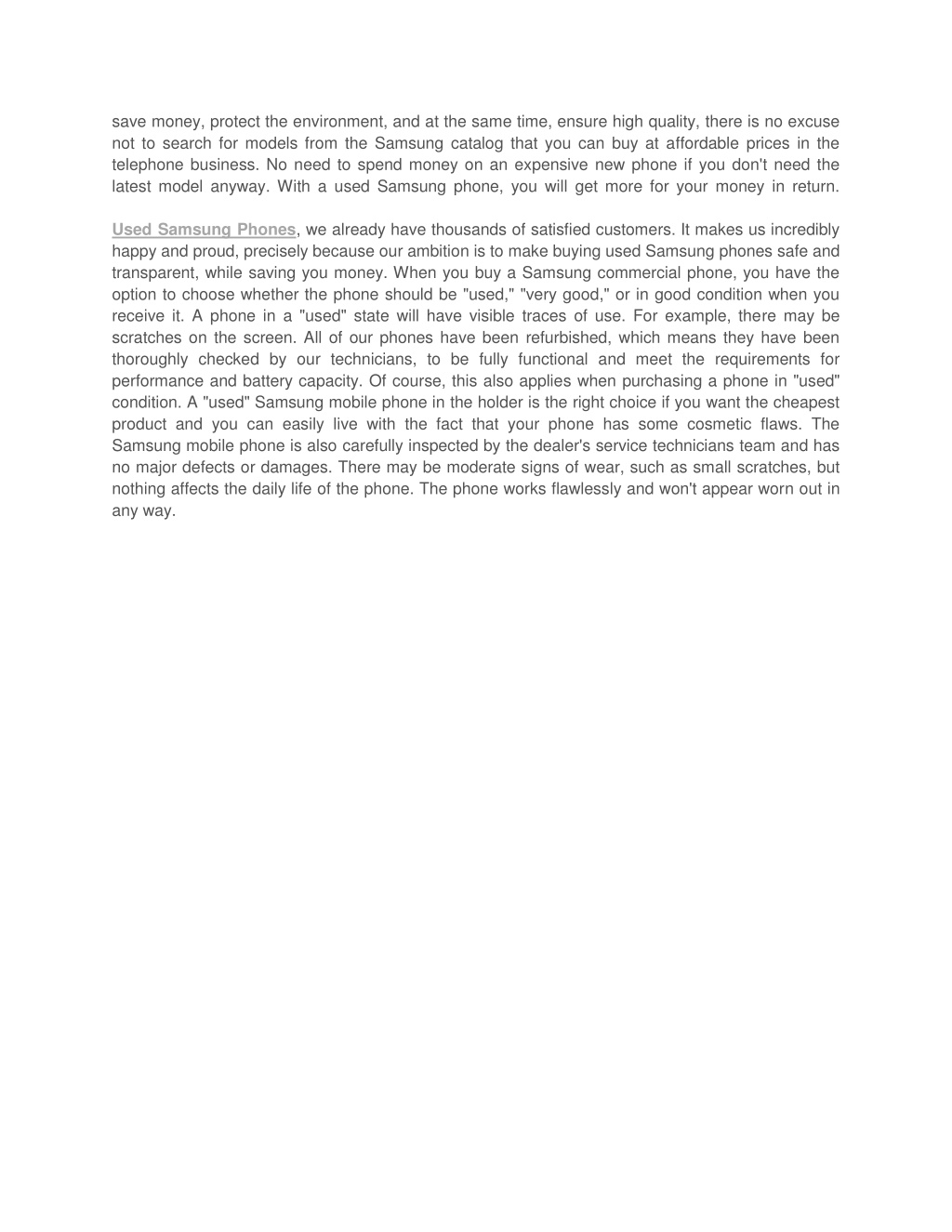 save money, protect the environment, and at the same time, ensure high quality, there is no excuse not to search for models from the Samsung catalog that you can buy at affordable prices in the telephone business. No need to spend money on an expensive new phone if you don't need the latest model anyway. With a used Samsung phone, you will get more for your money in return.

Used Samsung Phones, we already have thousands of satisfied customers. It makes us incredibly happy and proud, precisely because our ambition is to make buying used Samsung phones safe and transparent, while saving you money. When you buy a Samsung commercial phone, you have the option to choose whether the phone should be "used," "very good," or in good condition when you receive it. A phone in a "used" state will have visible traces of use. For example, there may be scratches on the screen. All of our phones have been refurbished, which means they have been thoroughly checked by our technicians, to be fully functional and meet the requirements for performance and battery capacity. Of course, this also applies when purchasing a phone in "used" condition. A "used" Samsung mobile phone in the holder is the right choice if you want the cheapest product and you can easily live with the fact that your phone has some cosmetic flaws. The Samsung mobile phone is also carefully inspected by the dealer's service technicians team and has no major defects or damages. There may be moderate signs of wear, such as small scratches, but nothing affects the daily life of the phone. The phone works flawlessly and won't appear worn out in any way.